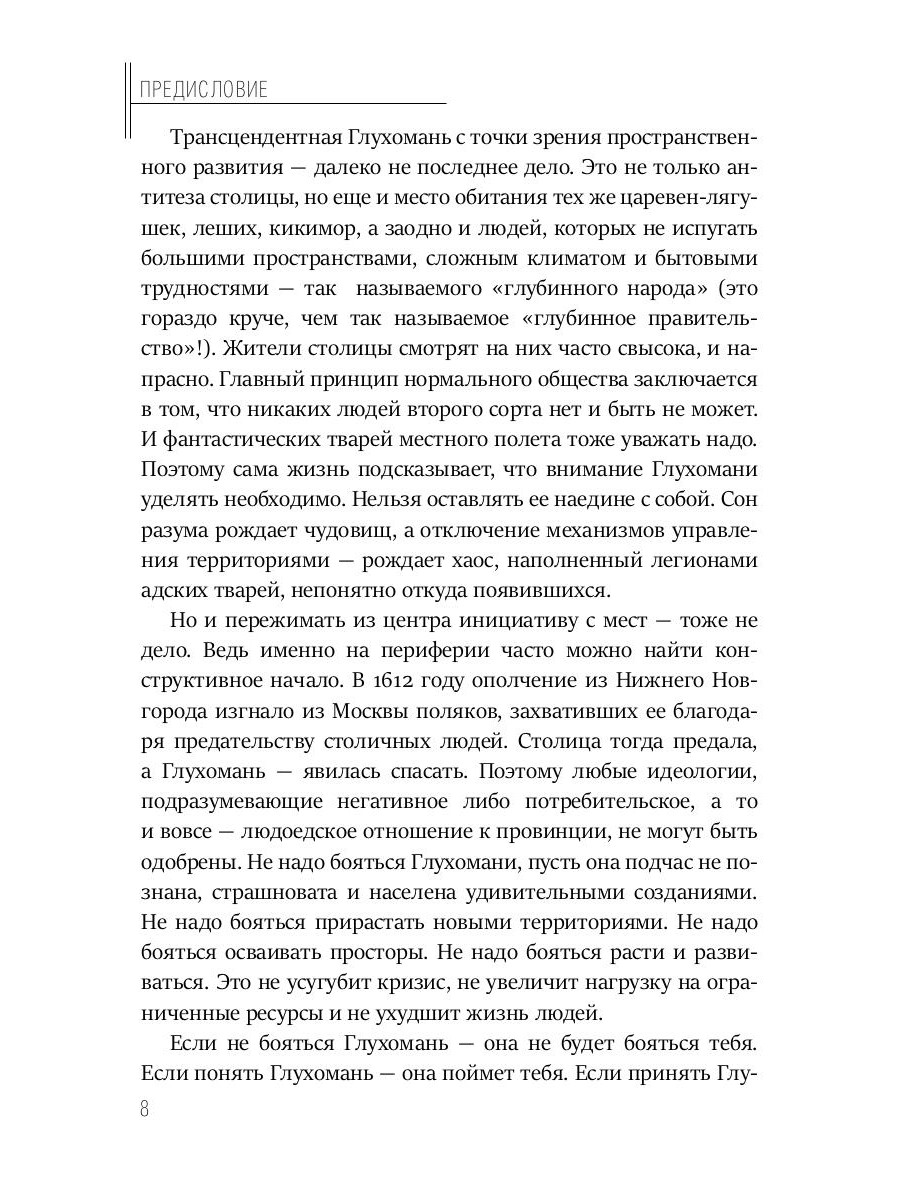 ПРЕДИСЛОВИЕ

Трансцендентная Глухомань с точки зрения пространственного развития — далеко не последнее дело. Это не только антитеза столицы, но еще и место обитания тех же царевен-лягушек, леших, кикимор, а заодно и людей, которых не испугать большими пространствами, сложным климатом и бытовыми трудностями — так называемого «глубинного народа» (это гораздо круче, чем так называемое «глубинное правительство»!). Жители столицы смотрят на них часто свысока, и напрасно. Главный принцип нормального общества заключается в том, что никаких людей второго сорта нет и быть не может. И фантастических тварей местного полета тоже уважать надо. Поэтому сама жизнь подсказывает, что внимание Глухомани уделять необходимо. Нельзя оставлять ее наедине с собой. Сон разума рождает чудовищ, а отключение механизмов управления территориями — рождает хаос, наполненный легионами адских тварей, непонятно откуда появившихся.

Но и пережимать из центра инициативу с мест — тоже не дело. Ведь именно на периферии часто можно найти конструктивное начало. В 1612 году ополчение из Нижнего Новгорода изгнало из Москвы поляков, захвативших ее благодаря предательству столичных людей. Столица тогда предала, а Глухомань — явилась спасать. Поэтому любые идеологии, подразумевающие негативное либо потребительское, а то и вовсе — людоедское отношение к провинции, не могут быть одобрены. Не надо бояться Глухомани, пусть она подчас не познана, страшновата и населена удивительными созданиями. Не надо бояться прирастать новыми территориями. Не надо бояться осваивать просторы. Не надо бояться расти и развиваться. Это не усугубит кризис, не увеличит нагрузку на ограниченные ресурсы и не ухудшит жизнь людей.

Если не бояться Глухомань — она не будет бояться тебя. Если понять Глухомань — она поймет тебя. Если принять Глу-

8